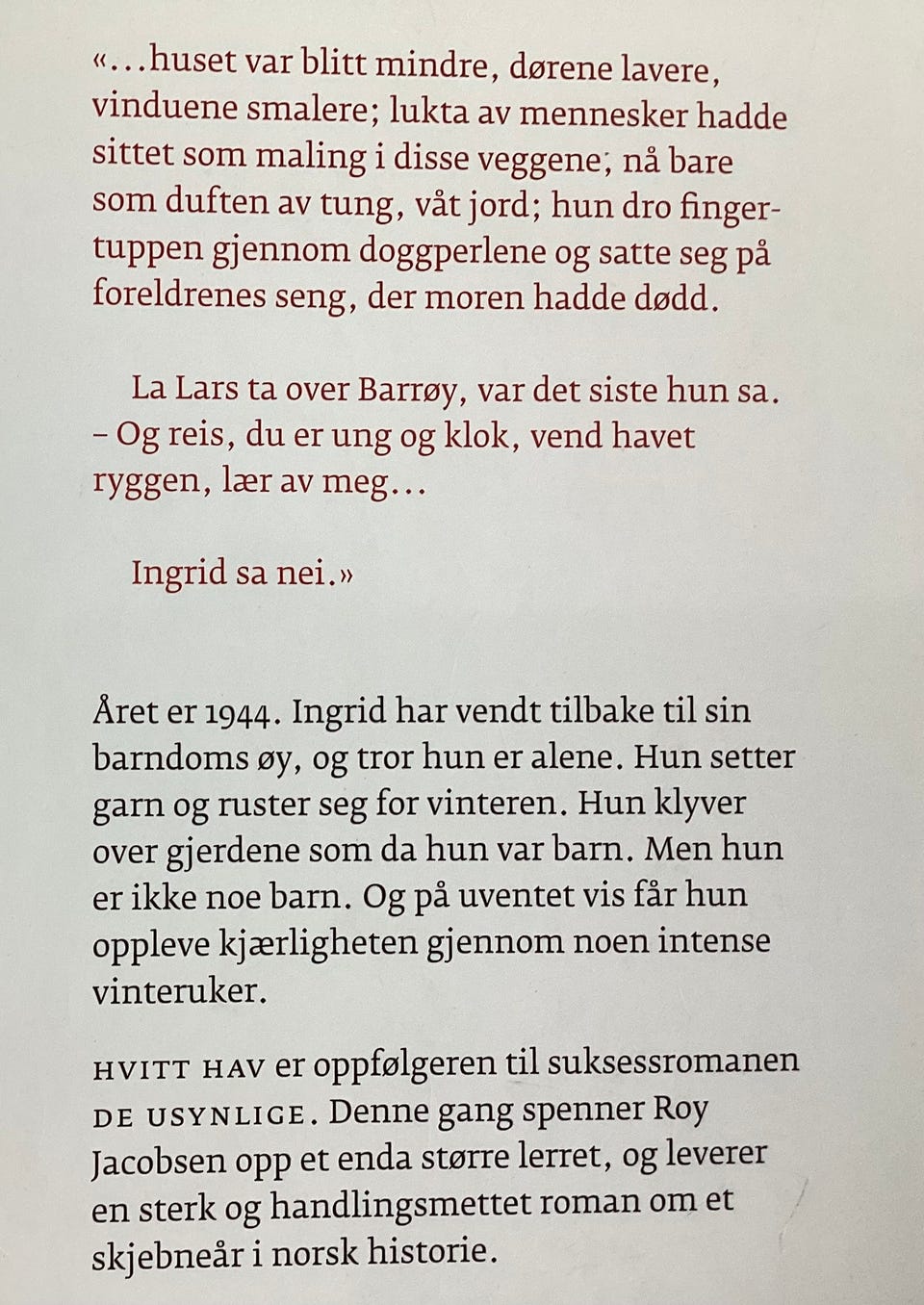 «…huset var blitt mindre, dørene lavere, vinduene smalere; lukta av mennesker hadde sittet som maling i disse veggene; nå bare som duften av tung, våt jord; hun dro fingertuppen gjennom doggperlene og satte seg på foreldrenes seng, der moren hadde dødd.

La Lars ta over Barrøy, var det siste hun sa. – Og reis, du er ung og klok, vend havet ryggen, lær av meg…

Ingrid sa nei.»

Året er 1944. Ingrid har vendt tilbake til sin barndoms øy, og tror hun er alene. Hun setter garn og ruster seg for vinteren. Hun klyver over gjerdene som da hun var barn. Men hun er ikke noe barn. Og på uventet vis får hun oppleve kjærligheten gjennom noen intense vinteruker.

HVITT HAV er oppfølgeren til suksessromanen DE USYNLIGE. Denne gang spenner Roy Jacobsen opp et enda større lerret, og leverer en sterk og handlingsmettet roman om et skjebneår i norsk historie.